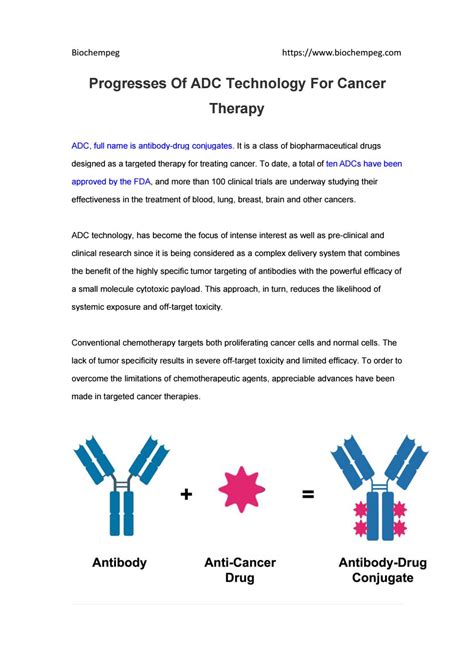 Biochempeg https://www.biochempeg.com

Progresses Of ADC Technology For Cancer Therapy

ADC, full name is antibody-drug conjugates. It is a class of biopharmaceutical drugs designed as a targeted therapy for treating cancer. To date, a total of ten ADCs have been approved by the FDA, and more than 100 clinical trials are underway studying their effectiveness in the treatment of blood, lung, breast, brain and other cancers.

ADC technology, has become the focus of intense interest as well as pre-clinical and clinical research since it is being considered as a complex delivery system that combines the benefit of the highly specific tumor targeting of antibodies with the powerful efficacy of a small molecule cytotoxic payload. This approach, in turn, reduces the likelihood of systemic exposure and off-target toxicity.

Conventional chemotherapy targets both proliferating cancer cells and normal cells. The lack of tumor specificity results in severe off-target toxicity and limited efficacy. To order to overcome the limitations of chemotherapeutic agents, appreciable advances have been made in targeted cancer therapies.

+ =

Antibody

Anti-Cancer Drug

Antibody-Drug Conjugate